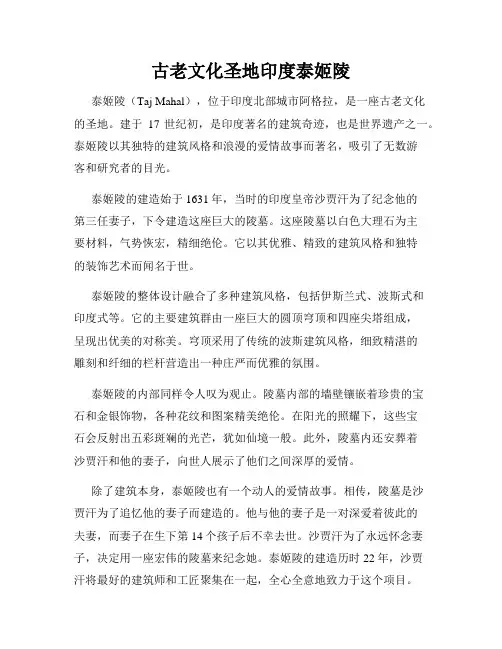 古老文化圣地印度泰姬陵

泰姬陵（Taj Mahal），位于印度北部城市阿格拉，是一座古老文化的圣地。建于 17 世纪初，是印度著名的建筑奇迹，也是世界遗产之一。泰姬陵以其独特的建筑风格和浪漫的爱情故事而著名，吸引了无数游客和研究者的目光。

泰姬陵的建造始于 1631 年，当时的印度皇帝沙贾汗为了纪念他的第三任妻子，下令建造这座巨大的陵墓。这座陵墓以白色大理石为主要材料，气势恢宏，精细绝伦。它以其优雅、精致的建筑风格和独特的装饰艺术而闻名于世。

泰姬陵的整体设计融合了多种建筑风格，包括伊斯兰式、波斯式和印度式等。它的主要建筑群由一座巨大的圆顶穹顶和四座尖塔组成，呈现出优美的对称美。穹顶采用了传统的波斯建筑风格，细致精湛的雕刻和纤细的栏杆营造出一种庄严而优雅的氛围。

泰姬陵的内部同样令人叹为观止。陵墓内部的墙壁镶嵌着珍贵的宝石和金银饰物，各种花纹和图案精美绝伦。在阳光的照耀下，这些宝石会反射出五彩斑斓的光芒，犹如仙境一般。此外，陵墓内还安葬着沙贾汗和他的妻子，向世人展示了他们之间深厚的爱情。

除了建筑本身，泰姬陵也有一个动人的爱情故事。相传，陵墓是沙贾汗为了追忆他的妻子而建造的。他与他的妻子是一对深爱着彼此的夫妻，而妻子在生下第 14 个孩子后不幸去世。沙贾汗为了永远怀念妻子，决定用一座宏伟的陵墓来纪念她。泰姬陵的建造历时 22 年，沙贾汗将最好的建筑师和工匠聚集在一起，全心全意地致力于这个项目。